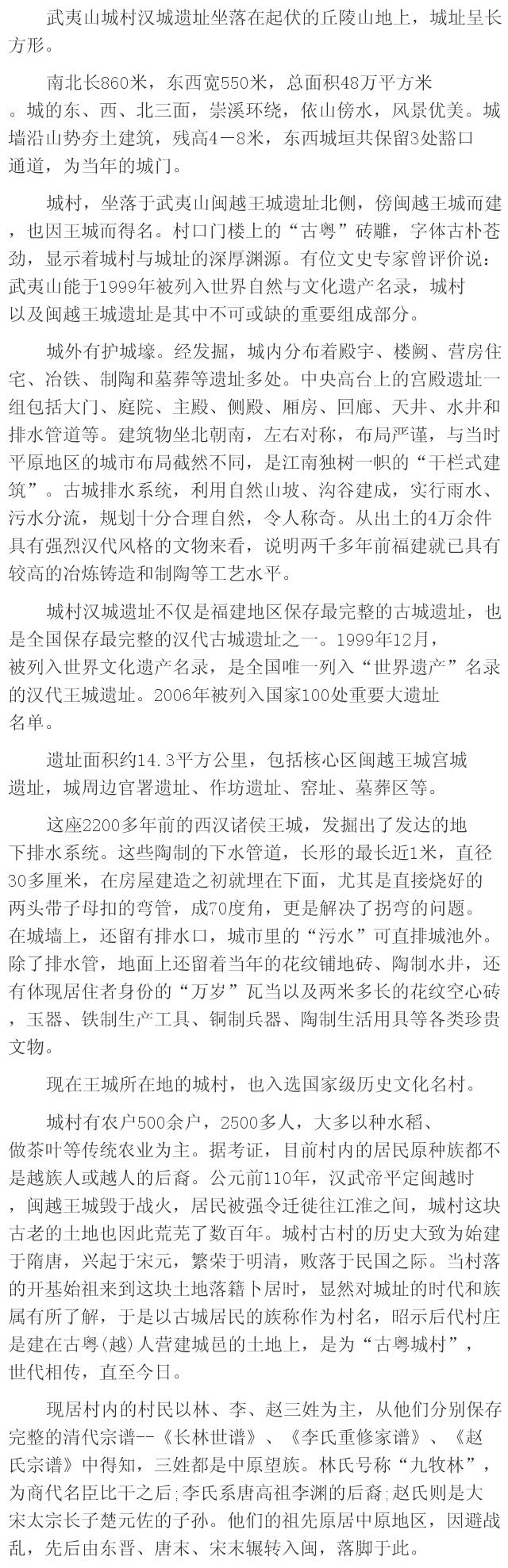 武夷山城村汉城遗址坐落在起伏的丘陵山地上，城址呈长方形。

南北长860米，东西宽550米，总面积48万平方米。城的东、西、北三面，崇溪环绕，依山傍水，风景优美。城墙沿山势夯土建筑，残高4－8米，东西城垣共保留3处豁口通道，为当年的城门。

城村，坐落于武夷山闽越王城遗址北侧，傍闽越王城而建，也因王城而得名。村口门楼上的“古粤”砖雕，字体古朴苍劲，显示着城村与城址的深厚渊源。有位文史专家曾评价说：武夷山能于1999年被列入世界自然与文化遗产名录，城村以及闽越王城遗址是其中不可或缺的重要组成部分。

城外有护城壕。经发掘，城内分布着殿宇、楼阙、营房住宅、冶铁、制陶和墓葬等遗址多处。中央高台上的宫殿遗址一组包括大门、庭院、主殿、侧殿、厢房、回廊、天井、水井和排水管道等。建筑物坐北朝南，左右对称，布局严谨，与当时平原地区的城市布局截然不同，是江南独树一帜的“干栏式建筑”。古城排水系统，利用自然山坡、沟谷建成，实行雨水、污水分流，规划十分合理自然，令人称奇。从出土的4万余件具有强烈汉代风格的文物来看，说明两千多年前福建就已具有较高的冶炼铸造和制陶等工艺水平。

城村汉城遗址不仅是福建地区保存最完整的古城遗址，也是全国保存最完整的汉代古城遗址之一。1999年12月，被列入世界文化遗产名录，是全国唯一列入“世界遗产”名录的汉代王城遗址。2006年被列入国家100处重要大遗址名单。

遗址面积约14.3平方公里，包括核心区闽越王城宫城遗址，城周边官署遗址、作坊遗址、窑址、墓葬区等。

这座2200多年前的西汉诸侯王城，发掘出了发达的地下排水系统。这些陶制的下水管道，长形的最长近1米，直径30多厘米，在房屋建造之初就埋在下面，尤其是直接烧好的两头带子母扣的弯管，成70度角，更是解决了拐弯的问题。在城墙上，还留有排水口，城市里的“污水”可直排城池外。除了排水管，地面上还留着当年的花纹铺地砖、陶制水井，还有体现居住者身份的“万岁”瓦当以及两米多长的花纹空心砖，玉器、铁制生产工具、铜制兵器、陶制生活用具等各类珍贵文物。

现在王城所在地的城村，也入选国家级历史文化名村。

城村有农户500余户，2500多人，大多以种水稻、做茶叶等传统农业为主。据考证，目前村内的居民原种族都不是越族人或越人的后裔。公元前110年，汉武帝平定闽越时，闽越王城毁于战火，居民被强令迁徙往江淮之间，城村这块古老的土地也因此荒芜了数百年。城村古村的历史大致为始建于隋唐，兴起于宋元，繁荣于明清，败落于民国之际。当村落的开基始祖来到这块土地落籍卜居时，显然对城址的时代和族属有所了解，于是以古城居民的族称作为村名，昭示后代村庄是建在古粤(越)人营建城邑的土地上，是为“古粤城村”，世代相传，直至今日。

现居村内的村民以林、李、赵三姓为主，从他们分别保存完整的清代宗谱--《长林世谱》、《李氏重修家谱》、《赵氏宗谱》中得知，三姓都是中原望族。林氏号称“九牧林”，为商代名臣比干之后;李氏系唐高祖李渊的后裔;赵氏则是大宋太宗长子楚元佐的子孙。他们的祖先原居中原地区，因避战乱，先后由东晋、唐末、宋末辗转入闽，落脚于此。